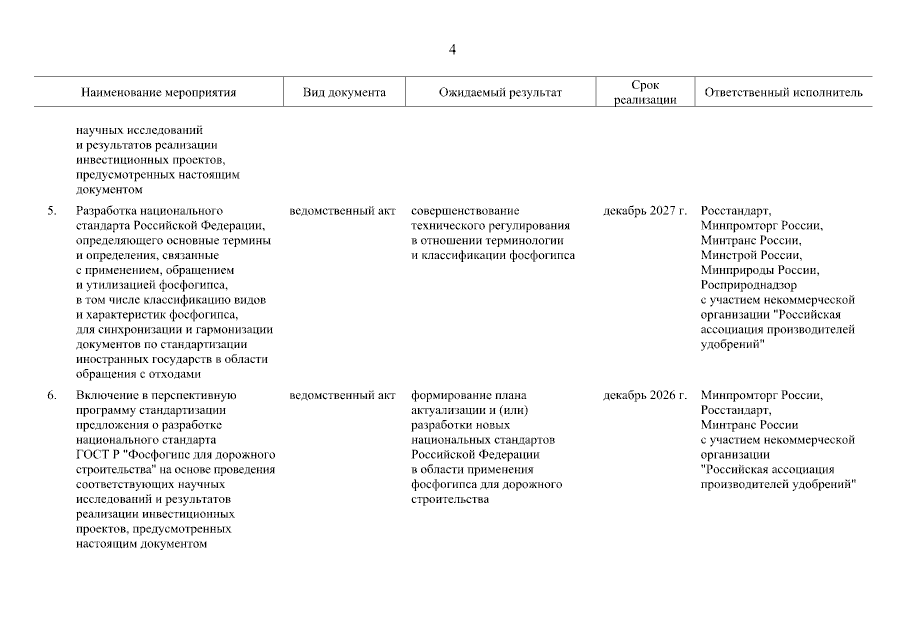 4

| | Наименование мероприятия | Вид документа | Ожидаемый результат | Срок реализации | Ответственный исполнитель |
|---|---|---|---|---|---|
| | научных исследований и результатов реализации инвестиционных проектов, предусмотренных настоящим документом | | | | |
| 5. | Разработка национального стандарта Российской Федерации, определяющего основные термины и определения, связанные с применением, обращением и утилизацией фосфогипса, в том числе классификацию видов и характеристик фосфогипса, для синхронизации и гармонизации документов по стандартизации иностранных государств в области обращения с отходами | ведомственный акт | совершенствование технического регулирования в отношении терминологии и классификации фосфогипса | декабрь 2027 г. | Росстандарт, Минпромторг России, Минтранс России, Минстрой России, Минприроды России, Росприроднадзор с участием некоммерческой организации "Российская ассоциация производителей удобрений" |
| 6. | Включение в перспективную программу стандартизации предложения о разработке национального стандарта ГОСТ Р "Фосфогипс для дорожного строительства" на основе проведения соответствующих научных исследований и результатов реализации инвестиционных проектов, предусмотренных настоящим документом | ведомственный акт | формирование плана актуализации и (или) разработки новых национальных стандартов Российской Федерации в области применения фосфогипса для дорожного строительства | декабрь 2026 г. | Минпромторг России, Росстандарт, Минтранс России с участием некоммерческой организации "Российская ассоциация производителей удобрений" |